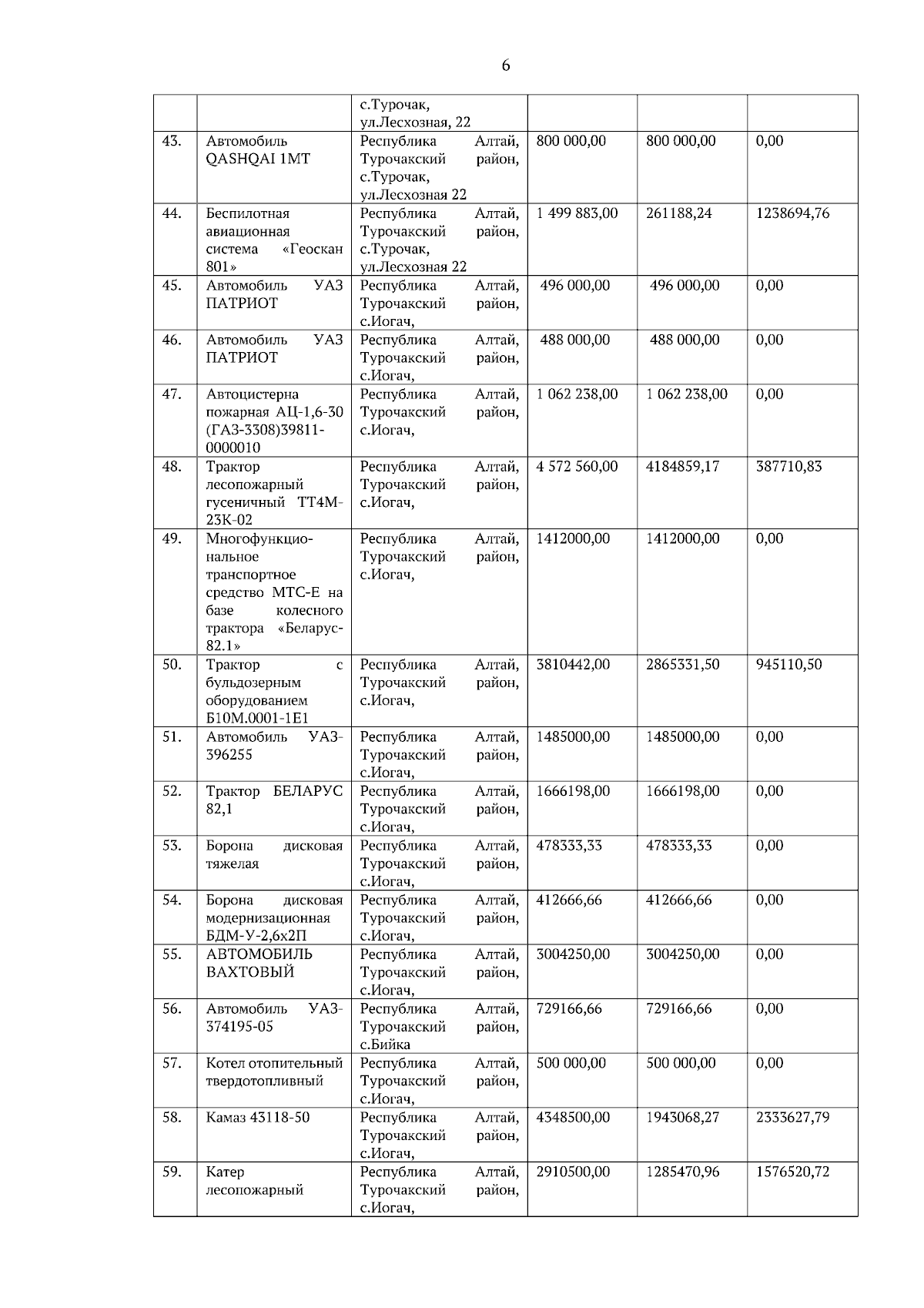 6

|  |  | с.Турочак, ул.Лесхозная, 22 |  |  |  |
|---|---|---|---|---|---|
| 43. | Автомобиль QASHQAI 1MT | Республика Алтай, Турочакский район, с.Турочак, ул.Лесхозная 22 | 800 000,00 | 800 000,00 | 0,00 |
| 44. | Беспилотная авиационная система «Геоскан 801» | Республика Алтай, Турочакский район, с.Турочак, ул.Лесхозная 22 | 1 499 883,00 | 261188,24 | 1238694,76 |
| 45. | Автомобиль УАЗ ПАТРИОТ | Республика Алтай, Турочакский район, с.Иогач, | 496 000,00 | 496 000,00 | 0,00 |
| 46. | Автомобиль УАЗ ПАТРИОТ | Республика Алтай, Турочакский район, с.Иогач, | 488 000,00 | 488 000,00 | 0,00 |
| 47. | Автоцистерна пожарная АЦ-1,6-30 (ГАЗ-3308)39811-0000010 | Республика Алтай, Турочакский район, с.Иогач, | 1 062 238,00 | 1 062 238,00 | 0,00 |
| 48. | Трактор лесопожарный гусеничный ТТ4М-23К-02 | Республика Алтай, Турочакский район, с.Иогач, | 4 572 560,00 | 4184859,17 | 387710,83 |
| 49. | Многофункциональное транспортное средство МТС-Е на базе колесного трактора «Беларус-82.1» | Республика Алтай, Турочакский район, с.Иогач, | 1412000,00 | 1412000,00 | 0,00 |
| 50. | Трактор с бульдозерным оборудованием Б10М.0001-1Е1 | Республика Алтай, Турочакский район, с.Иогач, | 3810442,00 | 2865331,50 | 945110,50 |
| 51. | Автомобиль УАЗ-396255 | Республика Алтай, Турочакский район, с.Иогач, | 1485000,00 | 1485000,00 | 0,00 |
| 52. | Трактор БЕЛАРУС 82,1 | Республика Алтай, Турочакский район, с.Иогач, | 1666198,00 | 1666198,00 | 0,00 |
| 53. | Борона дисковая тяжелая | Республика Алтай, Турочакский район, с.Иогач, | 478333,33 | 478333,33 | 0,00 |
| 54. | Борона дисковая модернизационная БДМ-У-2,6х2П | Республика Алтай, Турочакский район, с.Иогач, | 412666,66 | 412666,66 | 0,00 |
| 55. | АВТОМОБИЛЬ ВАХТОВЫЙ | Республика Алтай, Турочакский район, с.Иогач, | 3004250,00 | 3004250,00 | 0,00 |
| 56. | Автомобиль УАЗ-374195-05 | Республика Алтай, Турочакский район, с.Бийка | 729166,66 | 729166,66 | 0,00 |
| 57. | Котел отопительный твердотопливный | Республика Алтай, Турочакский район, с.Иогач, | 500 000,00 | 500 000,00 | 0,00 |
| 58. | Камаз 43118-50 | Республика Алтай, Турочакский район, с.Иогач, | 4348500,00 | 1943068,27 | 2333627,79 |
| 59. | Катер лесопожарный | Республика Алтай, Турочакский район, с.Иогач, | 2910500,00 | 1285470,96 | 1576520,72 |